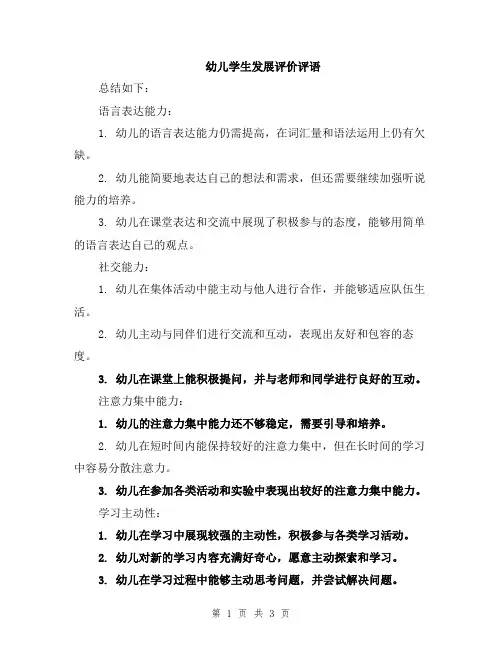 幼儿学生发展评价评语

总结如下：

语言表达能力：

1. 幼儿的语言表达能力仍需提高，在词汇量和语法运用上仍有欠缺。

2. 幼儿能简要地表达自己的想法和需求，但还需要继续加强听说能力的培养。

3. 幼儿在课堂表达和交流中展现了积极参与的态度，能够用简单的语言表达自己的观点。

社交能力：

1. 幼儿在集体活动中能主动与他人进行合作，并能够适应队伍生活。

2. 幼儿主动与同伴们进行交流和互动，表现出友好和包容的态度。

3. 幼儿在课堂上能积极提问，并与老师和同学进行良好的互动。

注意力集中能力：

1. 幼儿的注意力集中能力还不够稳定，需要引导和培养。

2. 幼儿在短时间内能保持较好的注意力集中，但在长时间的学习中容易分散注意力。

3. 幼儿在参加各类活动和实验中表现出较好的注意力集中能力。

学习主动性：

1. 幼儿在学习中展现较强的主动性，积极参与各类学习活动。

2. 幼儿对新的学习内容充满好奇心，愿意主动探索和学习。

3. 幼儿在学习过程中能够主动思考问题，并尝试解决问题。

第 1 页 共 3 页